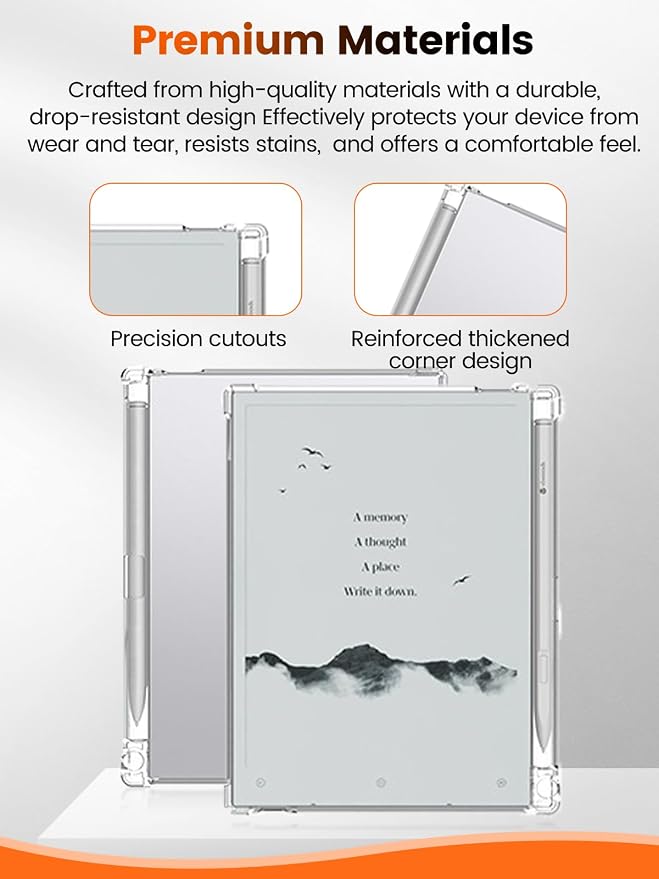 Premium Materials

Crafted from high-quality materials with a durable, drop-resistant design Effectively protects your device from wear and tear, resists stains, and offers a comfortable feel.

Precision cutouts

Reinforced thickened corner design

A memory
A thought
A place
Write it down.